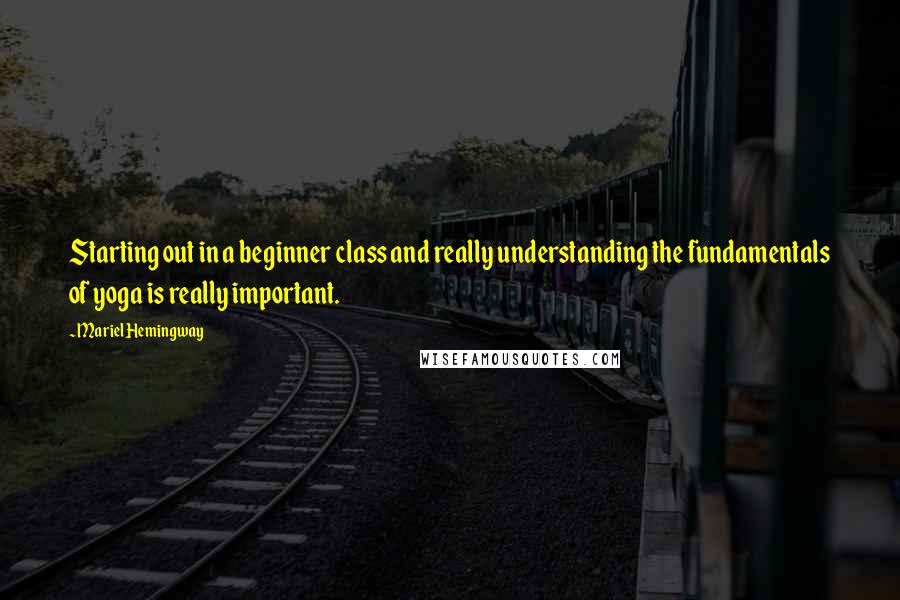 Starting out in a beginner class and really understanding the fundamentals of yoga is really important.

~Mariel Hemingway

WISEFAMOUSQUOTES.COM